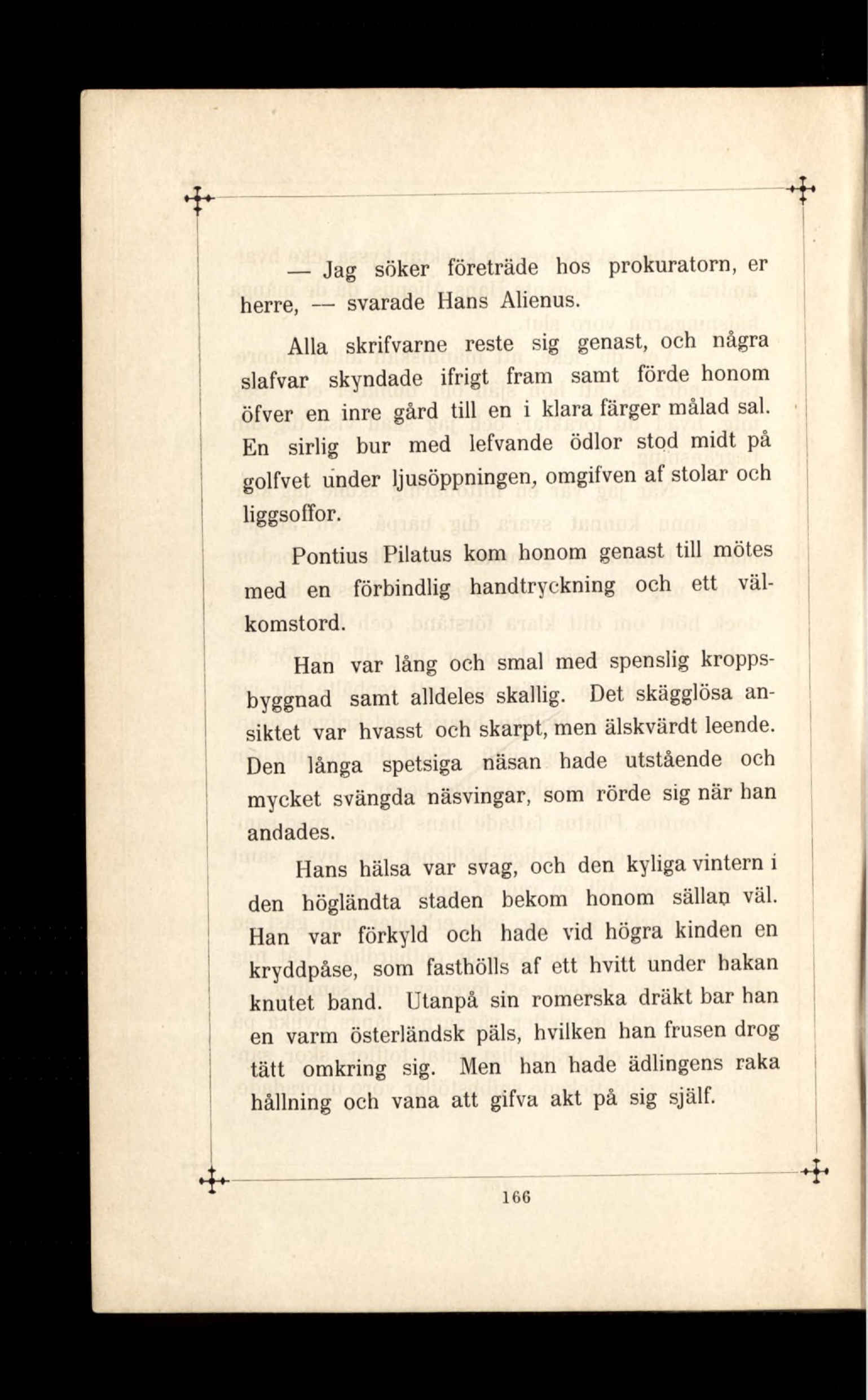 — Jag söker företräde hos prokuratorn, er herre, — svarade Hans Alienus.

Alla skrifvarne reste sig genast, och några slafvar skyndade ifrigt fram samt förde honom öfver en inre gård till en i klara färger målad sal. En sirlig bur med lefvande ödlor stod midt på golfvet under ljusöppningen, omgifven af stolar och liggsoffor.

Pontius Pilatus kom honom genast till mötes med en förbindlig handtryckning och ett välkomstord.

Han var lång och smal med spenslig kroppsbyggnad samt alldeles skallig. Det skägglösa ansiktet var hvasst och skarpt, men älskvärdt leende. Den långa spetsiga näsan hade utstående och mycket svängda näsvingar, som rörde sig när han andades.

Hans hälsa var svag, och den kyliga vintern i den högländta staden bekom honom sällan väl. Han var förkyld och hade vid högra kinden en kryddpåse, som fasthölls af ett hvitt under hakan knutet band. Utanpå sin romerska dräkt bar han en varm österländsk päls, hvilken han frusen drog tätt omkring sig. Men han hade ädlingens raka hållning och vana att gifva akt på sig själf.

166